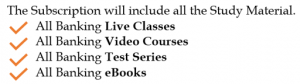 The Subscription will include all the Study Material.
All Banking Live Classes
All Banking Video Courses
All Banking Test Series
All Banking eBooks